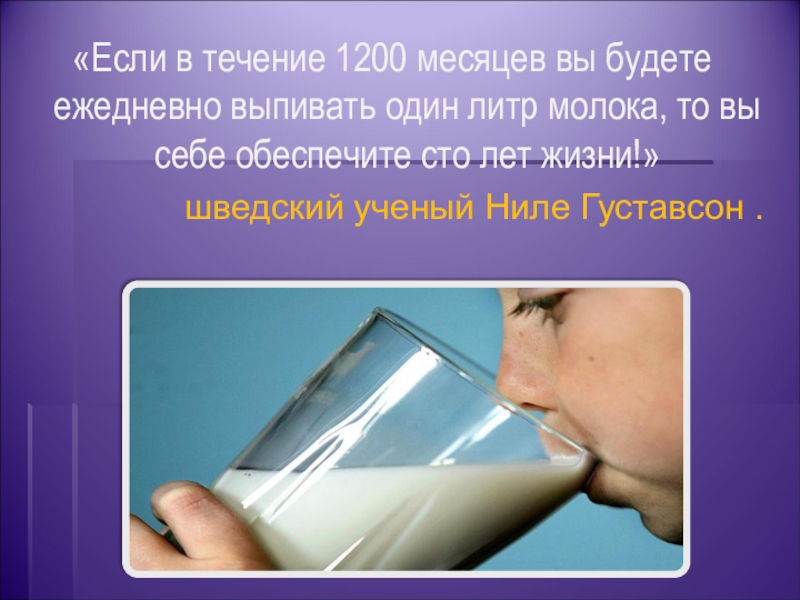 «Если в течение 1200 месяцев вы будете ежедневно выпивать один литр молока, то вы себе обеспечите сто лет жизни!»

шведский ученый Ниле Густавсон .